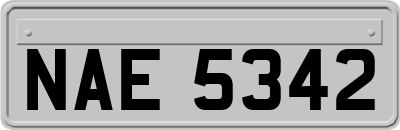 NAE 5342